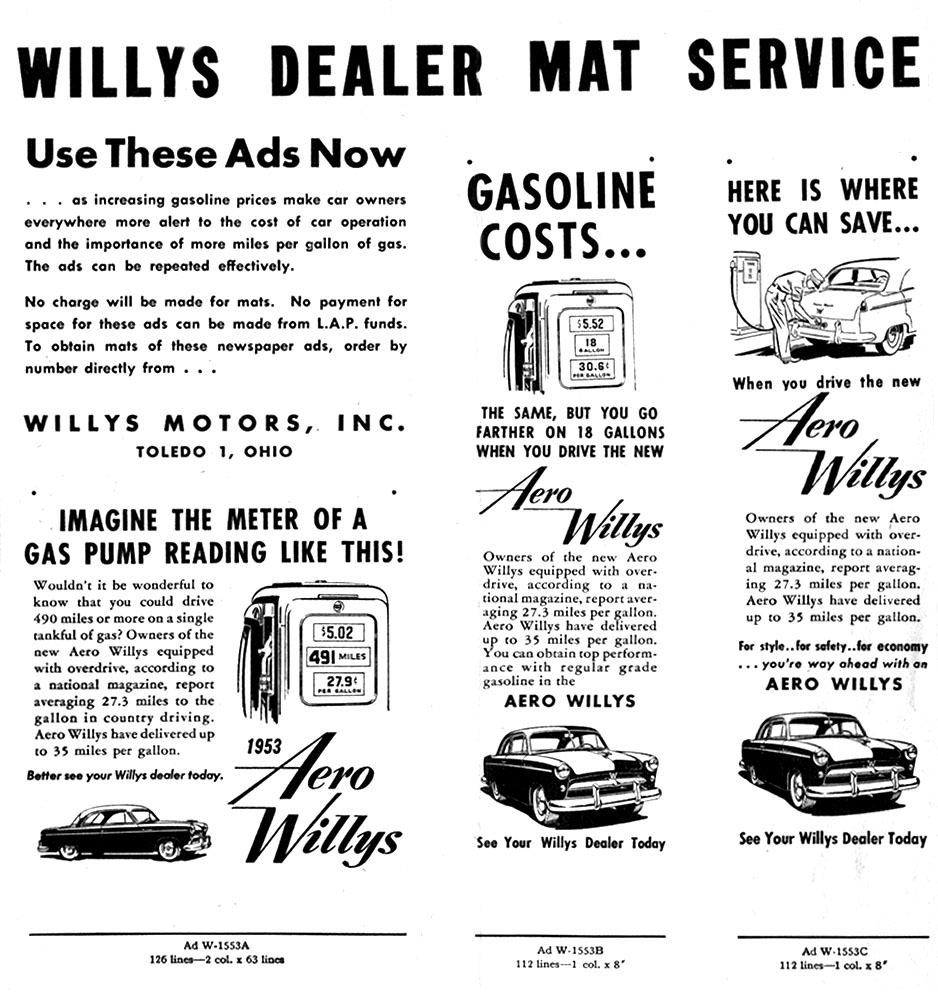 WILLYS DEALER MAT SERVICE

Use These Ads Now

. . . as increasing gasoline prices make car owners everywhere more alert to the cost of car operation and the importance of more miles per gallon of gas. The ads can be repeated effectively.

No charge will be made for mats. No payment for space for these ads can be made from L.A.P. funds. To obtain mats of these newspaper ads, order by number directly from . . .

WILLYS MOTORS, INC.
TOLEDO 1, OHIO

IMAGINE THE METER OF A GAS PUMP READING LIKE THIS!

Wouldn't it be wonderful to know that you could drive 490 miles or more on a single tankful of gas? Owners of the new Aero Willys equipped with overdrive, according to a national magazine, report averaging 27.3 miles to the gallon in country driving. Aero Willys have delivered up to 35 miles per gallon.

Better see your Willys dealer today.

$5.02
491 MILES
27.9¢ PER GALLON

1953 Aero Willys

Ad W-1553A
126 lines—2 col. x 63 lines

GASOLINE COSTS...

$5.52
18 GALLON
30.6¢ PER GALLON

THE SAME, BUT YOU GO FARTHER ON 18 GALLONS WHEN YOU DRIVE THE NEW

Aero Willys

Owners of the new Aero Willys equipped with overdrive, according to a national magazine, report averaging 27.3 miles per gallon. Aero Willys have delivered up to 35 miles per gallon. You can obtain top performance with regular grade gasoline in the

AERO WILLYS

See Your Willys Dealer Today

Ad W-1553B
112 lines—1 col. x 8"

HERE IS WHERE YOU CAN SAVE...

When you drive the new

Aero Willys

Owners of the new Aero Willys equipped with overdrive, according to a national magazine, report averaging 27.3 miles per gallon. Aero Willys have delivered up to 35 miles per gallon.

For style..for safety..for economy ... you're way ahead with an AERO WILLYS

See Your Willys Dealer Today

Ad W-1553C
112 lines—1 col. x 8"